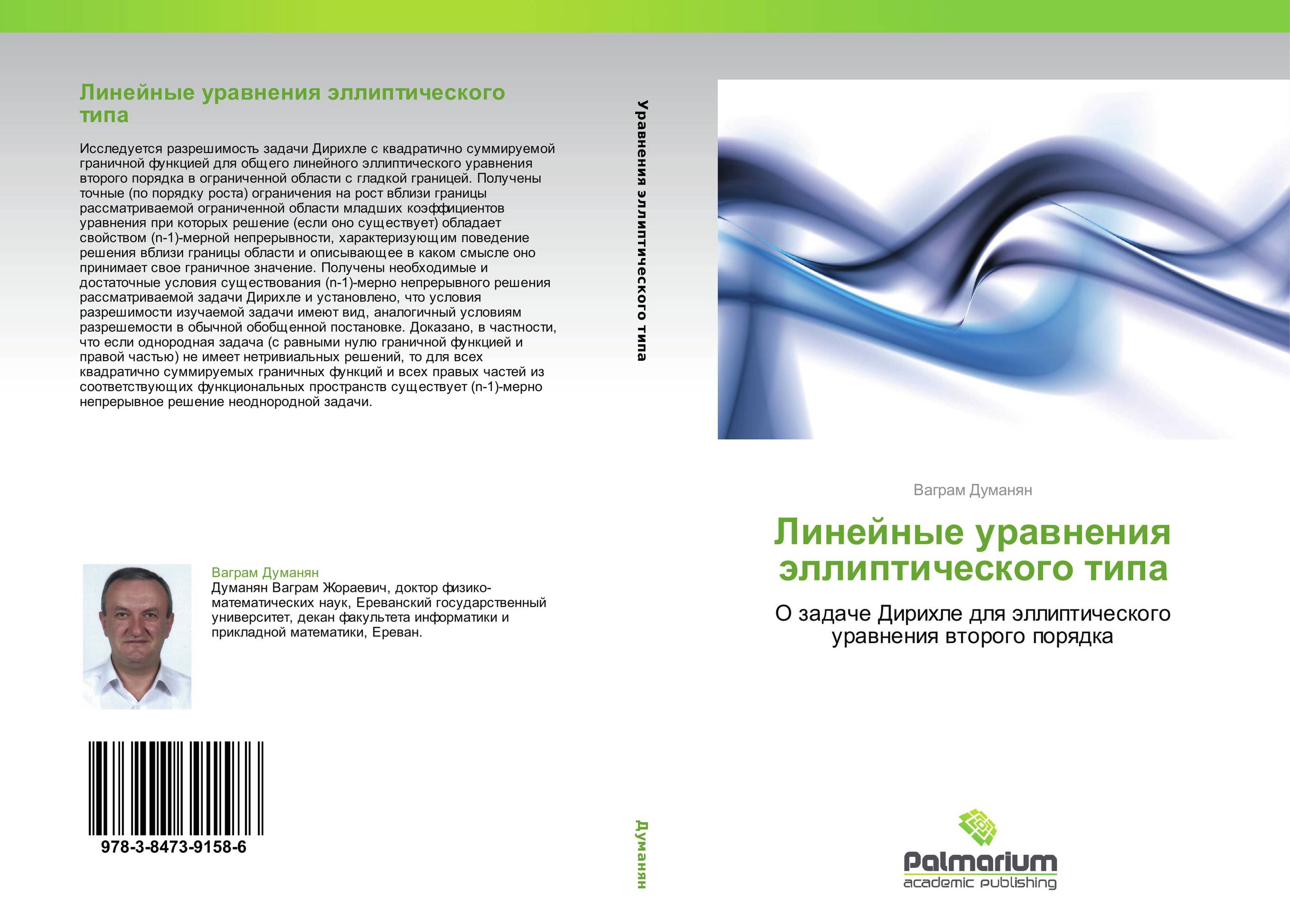 Линейные уравнения эллиптического типа

Исследуется разрешимость задачи Дирихле с квадратично суммируемой граничной функцией для общего линейного эллиптического уравнения второго порядка в ограниченной области с гладкой границей. Получены точные (по порядку роста) ограничения на рост вблизи границы рассматриваемой ограниченной области младших коэффициентов уравнения при которых решение (если оно существует) обладает свойством (n-1)-мерной непрерывности, характеризующим поведение решения вблизи границы области и описывающее в каком смысле оно принимает свое граничное значение. Получены необходимые и достаточные условия существования (n-1)-мерно непрерывного решения рассматриваемой задачи Дирихле и установлено, что условия разрешимости изучаемой задачи имеют вид, аналогичный условиям разрешемости в обычной обобщенной постановке. Доказано, в частности, что если однородная задача (с равными нулю граничной функцией и правой частью) не имеет нетривиальных решений, то для всех квадратично суммируемых граничных функций и всех правых частей из соответствующих функциональных пространств существует (n-1)-мерно непрерывное решение неоднородной задачи.

Ваграм Думанян
Думанян Ваграм Жораевич, доктор физико-математических наук, Ереванский государственный университет, декан факультета информатики и прикладной математики, Ереван.

978-3-8473-9158-6

Уравнения эллиптического типа

Думанян

Ваграм Думанян

Линейные уравнения эллиптического типа

О задаче Дирихле для эллиптического уравнения второго порядка

Palmarium
academic publishing